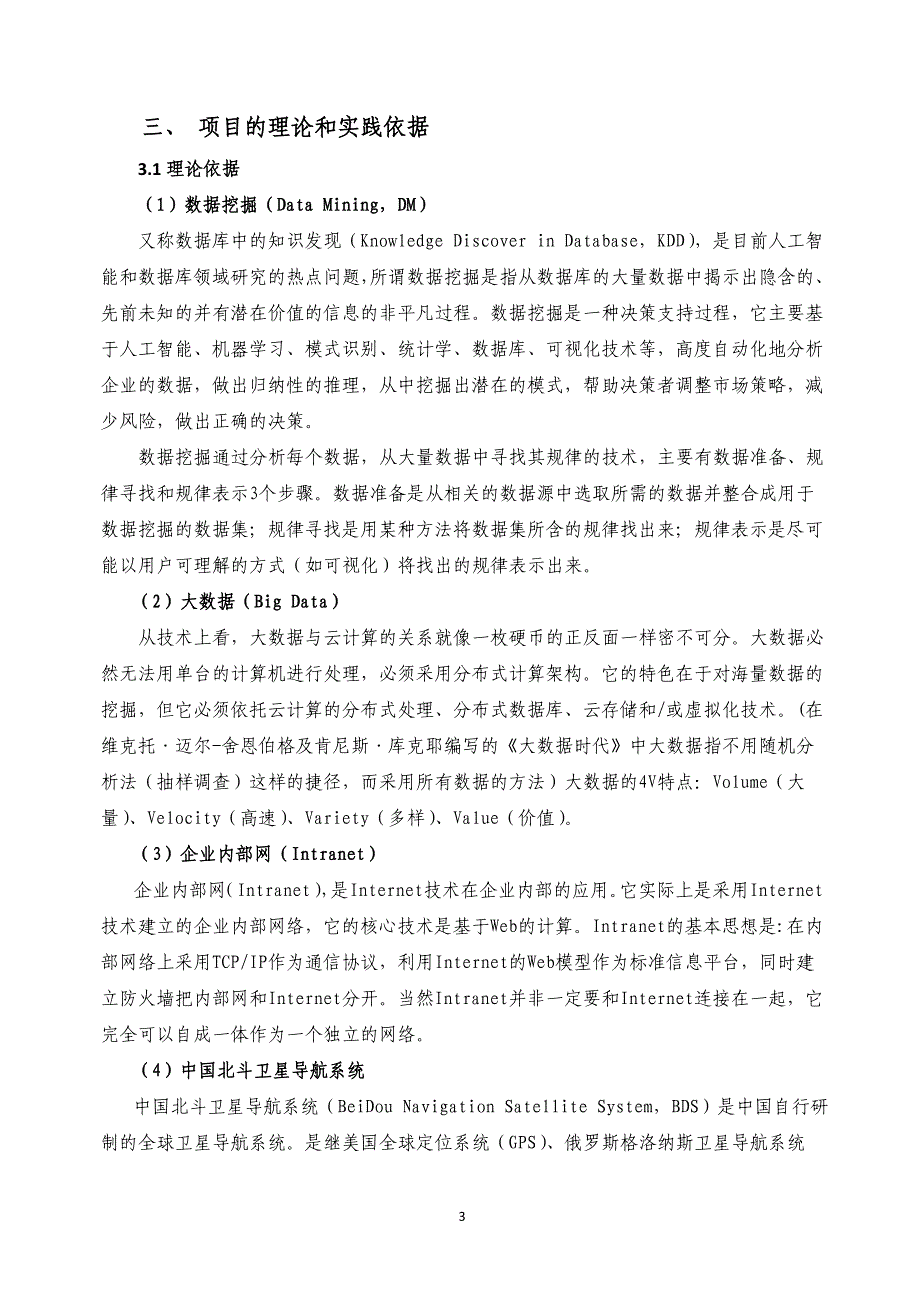 三、 项目的理论和实践依据

3.1 理论依据

（1）数据挖掘（Data Mining，DM）

又称数据库中的知识发现（Knowledge Discover in Database，KDD），是目前人工智能和数据库领域研究的热点问题，所谓数据挖掘是指从数据库的大量数据中揭示出隐含的、先前未知的并有潜在价值的信息的非平凡过程。数据挖掘是一种决策支持过程，它主要基于人工智能、机器学习、模式识别、统计学、数据库、可视化技术等，高度自动化地分析企业的数据，做出归纳性的推理，从中挖掘出潜在的模式，帮助决策者调整市场策略，减少风险，做出正确的决策。

数据挖掘通过分析每个数据，从大量数据中寻找其规律的技术，主要有数据准备、规律寻找和规律表示3个步骤。数据准备是从相关的数据源中选取所需的数据并整合成用于数据挖掘的数据集；规律寻找是用某种方法将数据集所含的规律找出来；规律表示是尽可能以用户可理解的方式（如可视化）将找出的规律表示出来。

（2）大数据（Big Data）

从技术上看，大数据与云计算的关系就像一枚硬币的正反面一样密不可分。大数据必然无法用单台的计算机进行处理，必须采用分布式计算架构。它的特色在于对海量数据的挖掘，但它必须依托云计算的分布式处理、分布式数据库、云存储和/或虚拟化技术。(在维克托·迈尔-舍恩伯格及肯尼斯·库克耶编写的《大数据时代》中大数据指不用随机分析法（抽样调查）这样的捷径，而采用所有数据的方法）大数据的4V特点：Volume（大量）、Velocity（高速）、Variety（多样）、Value（价值）。

（3）企业内部网（Intranet）

企业内部网（Intranet），是Internet技术在企业内部的应用。它实际上是采用Internet技术建立的企业内部网络，它的核心技术是基于Web的计算。Intranet的基本思想是：在内部网络上采用TCP/IP作为通信协议，利用Internet的Web模型作为标准信息平台，同时建立防火墙把内部网和Internet分开。当然Intranet并非一定要和Internet连接在一起，它完全可以自成一体作为一个独立的网络。

（4）中国北斗卫星导航系统

中国北斗卫星导航系统（BeiDou Navigation Satellite System，BDS）是中国自行研制的全球卫星导航系统。是继美国全球定位系统（GPS）、俄罗斯格洛纳斯卫星导航系统

3